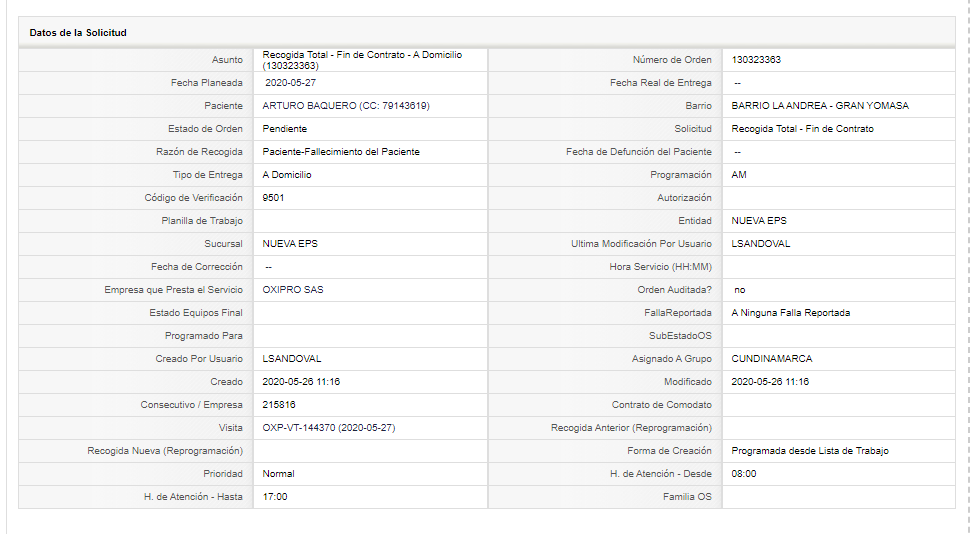 Datos de la Solicitud

| | | | |
|---|---|---|---|
| Asunto | Recogida Total - Fin de Contrato - A Domicilio (130323363) | Número de Orden | 130323363 |
| Fecha Planeada | 2020-05-27 | Fecha Real de Entrega | -- |
| Paciente | ARTURO BAQUERO (CC: 79143619) | Barrio | BARRIO LA ANDREA - GRAN YOMASA |
| Estado de Orden | Pendiente | Solicitud | Recogida Total - Fin de Contrato |
| Razón de Recogida | Paciente-Fallecimiento del Paciente | Fecha de Defunción del Paciente | -- |
| Tipo de Entrega | A Domicilio | Programación | AM |
| Código de Verificación | 9501 | Autorización | |
| Planilla de Trabajo | | Entidad | NUEVA EPS |
| Sucursal | NUEVA EPS | Ultima Modificación Por Usuario | LSANDOVAL |
| Fecha de Corrección | -- | Hora Servicio (HH:MM) | |
| Empresa que Presta el Servicio | OXIPRO SAS | Orden Auditada? | no |
| Estado Equipos Final | | FallaReportada | A Ninguna Falla Reportada |
| Programado Para | | SubEstadoOS | |
| Creado Por Usuario | LSANDOVAL | Asignado A Grupo | CUNDINAMARCA |
| Creado | 2020-05-26 11:16 | Modificado | 2020-05-26 11:16 |
| Consecutivo / Empresa | 215816 | Contrato de Comodato | |
| Visita | OXP-VT-144370 (2020-05-27) | Recogida Anterior (Reprogramación) | |
| Recogida Nueva (Reprogramación) | | Forma de Creación | Programada desde Lista de Trabajo |
| Prioridad | Normal | H. de Atención - Desde | 08:00 |
| H. de Atención - Hasta | 17:00 | Familia OS | |